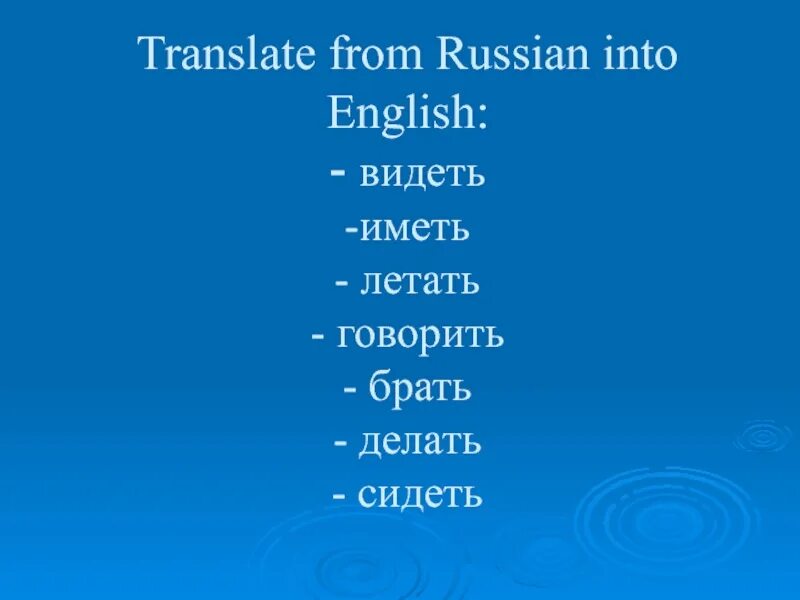 Translate from Russian into English:

- видеть
-иметь
- летать
- говорить
- брать
- делать
- сидеть